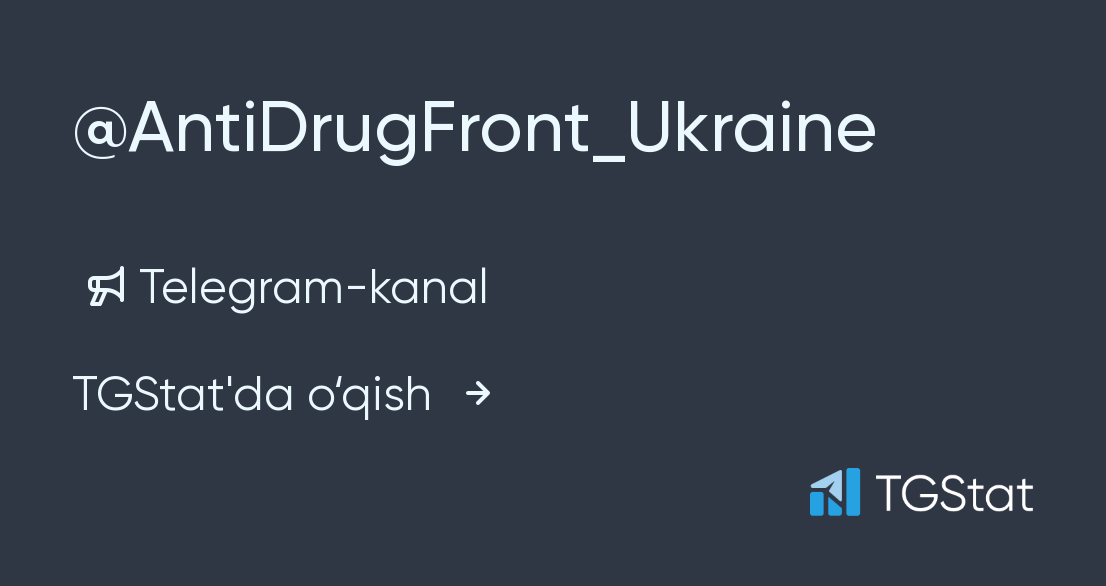 @AntiDrugFront_Ukraine

Telegram-kanal

TGStat'da o‘qish →

TGStat